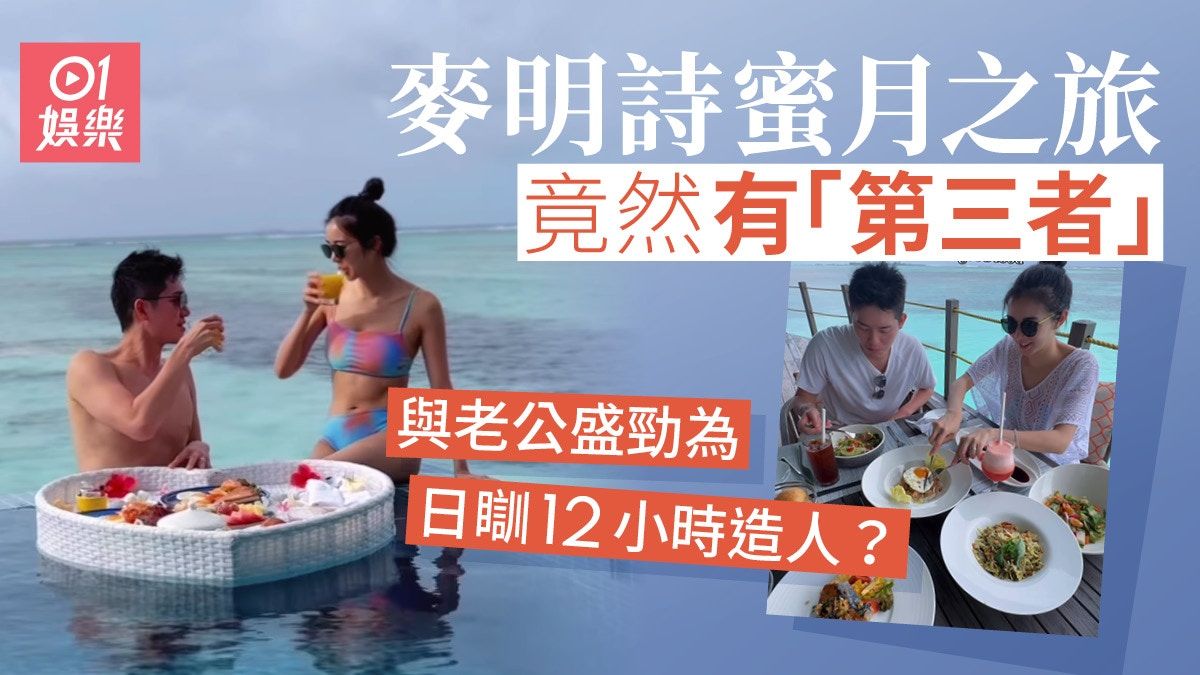 01
娛樂

麥明詩蜜月之旅
竟然有「第三者」

與老公盛勁為
日瞓12小時造人？